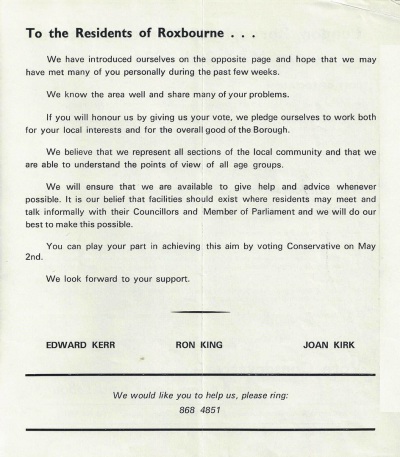 To the Residents of Roxbourne . . .

We have introduced ourselves on the opposite page and hope that we may have met many of you personally during the past few weeks.

We know the area well and share many of your problems.

If you will honour us by giving us your vote, we pledge ourselves to work both for your local interests and for the overall good of the Borough.

We believe that we represent all sections of the local community and that we are able to understand the points of view of all age groups.

We will ensure that we are available to give help and advice whenever possible. It is our belief that facilities should exist where residents may meet and talk informally with their Councillors and Member of Parliament and we will do our best to make this possible.

You can play your part in achieving this aim by voting Conservative on May 2nd.

We look forward to your support.

EDWARD KERR RON KING JOAN KIRK

We would like you to help us, please ring:
868 4851